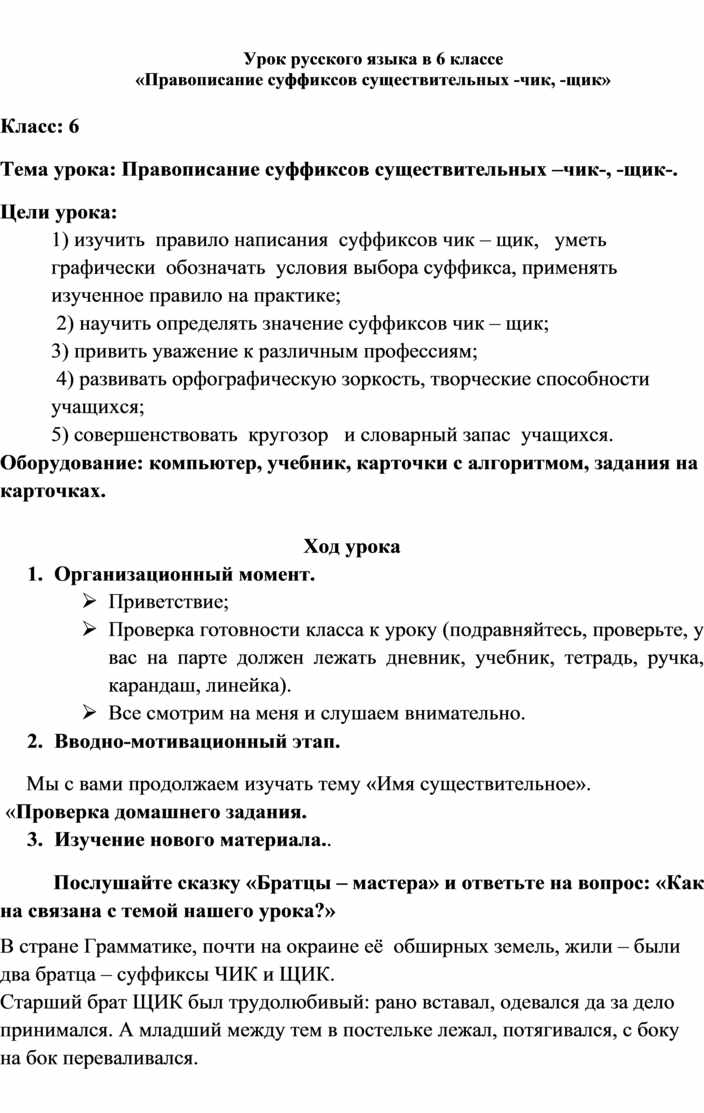 Урок русского языка в 6 классе
«Правописание суффиксов существительных -чик, -щик»

Класс: 6

Тема урока: Правописание суффиксов существительных –чик-, -щик-.

Цели урока:
1) изучить правило написания суффиксов чик – щик, уметь графически обозначать условия выбора суффикса, применять изученное правило на практике;
2) научить определять значение суффиксов чик – щик;
3) привить уважение к различным профессиям;
4) развивать орфографическую зоркость, творческие способности учащихся;
5) совершенствовать кругозор и словарный запас учащихся.
Оборудование: компьютер, учебник, карточки с алгоритмом, задания на карточках.

Ход урока
1. Организационный момент.
➢ Приветствие;
➢ Проверка готовности класса к уроку (подравняйтесь, проверьте, у вас на парте должен лежать дневник, учебник, тетрадь, ручка, карандаш, линейка).
➢ Все смотрим на меня и слушаем внимательно.
2. Вводно-мотивационный этап.

Мы с вами продолжаем изучать тему «Имя существительное».
«Проверка домашнего задания.
3. Изучение нового материала..

Послушайте сказку «Братцы – мастера» и ответьте на вопрос: «Как на связана с темой нашего урока?»
В стране Грамматике, почти на окраине её обширных земель, жили – были два братца – суффиксы ЧИК и ЩИК.
Старший брат ЩИК был трудолюбивый: рано вставал, одевался да за дело принимался. А младший между тем в постельке лежал, потягивался, с боку на бок переваливался.